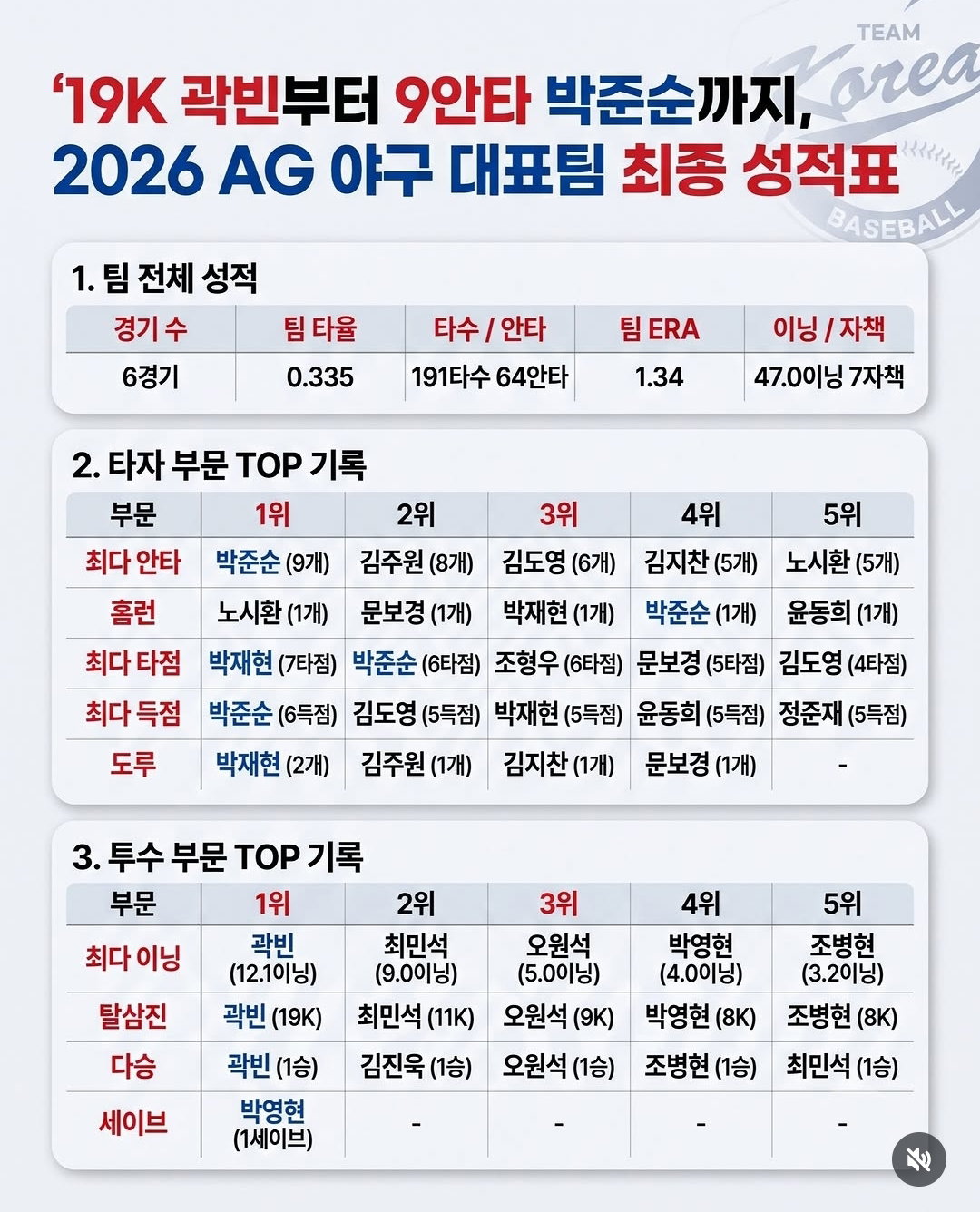 TEAM Korea BASEBALL

'19K 곽빈부터 9안타 박준순까지, 2026 AG 야구 대표팀 최종 성적표

1. 팀 전체 성적

| 경기 수 | 팀 타율 | 타수 / 안타 | 팀 ERA | 이닝 / 자책 |
|---|---|---|---|---|
| 6경기 | 0.335 | 191타수 64안타 | 1.34 | 47.0이닝 7자책 |

2. 타자 부문 TOP 기록

| 부문 | 1위 | 2위 | 3위 | 4위 | 5위 |
|---|---|---|---|---|---|
| 최다 안타 | 박준순 (9개) | 김주원 (8개) | 김도영 (6개) | 김지찬 (5개) | 노시환 (5개) |
| 홈런 | 노시환 (1개) | 문보경 (1개) | 박재현 (1개) | 박준순 (1개) | 윤동희 (1개) |
| 최다 타점 | 박재현 (7타점) | 박준순 (6타점) | 조형우 (6타점) | 문보경 (5타점) | 김도영 (4타점) |
| 최다 득점 | 박준순 (6득점) | 김도영 (5득점) | 박재현 (5득점) | 윤동희 (5득점) | 정준재 (5득점) |
| 도루 | 박재현 (2개) | 김주원 (1개) | 김지찬 (1개) | 문보경 (1개) | - |

3. 투수 부문 TOP 기록

| 부문 | 1위 | 2위 | 3위 | 4위 | 5위 |
|---|---|---|---|---|---|
| 최다 이닝 | 곽빈 (12.1이닝) | 최민석 (9.0이닝) | 오원석 (5.0이닝) | 박영현 (4.0이닝) | 조병현 (3.2이닝) |
| 탈삼진 | 곽빈 (19K) | 최민석 (11K) | 오원석 (9K) | 박영현 (8K) | 조병현 (8K) |
| 다승 | 곽빈 (1승) | 김진욱 (1승) | 오원석 (1승) | 조병현 (1승) | 최민석 (1승) |
| 세이브 | 박영현 (1세이브) | - | - | - | - |